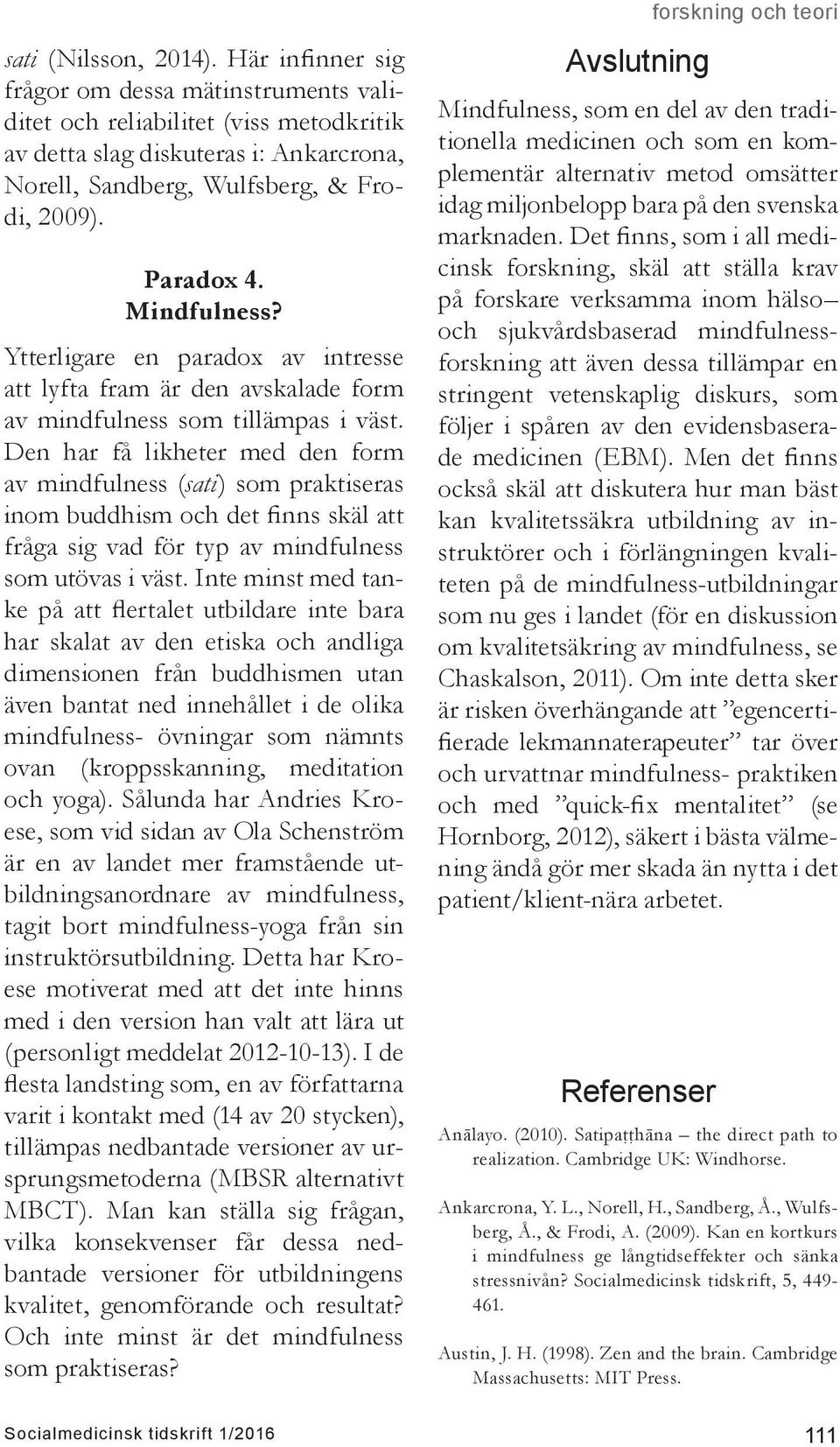 forskning och teori

sati (Nilsson, 2014). Här infinner sig frågor om dessa mätinstruments validitet och reliabilitet (viss metodkritik av detta slag diskuteras i: Ankarcrona, Norell, Sandberg, Wulfsberg, & Frodi, 2009).

Paradox 4.
Mindfulness?

Ytterligare en paradox av intresse att lyfta fram är den avskalade form av mindfulness som tillämpas i väst. Den har få likheter med den form av mindfulness (sati) som praktiseras inom buddhism och det finns skäl att fråga sig vad för typ av mindfulness som utövas i väst. Inte minst med tanke på att flertalet utbildare inte bara har skalat av den etiska och andliga dimensionen från buddhismen utan även bantat ned innehållet i de olika mindfulness- övningar som nämnts ovan (kroppsskanning, meditation och yoga). Sålunda har Andries Kroese, som vid sidan av Ola Schenström är en av landet mer framstående utbildningsanordnare av mindfulness, tagit bort mindfulness-yoga från sin instruktörsutbildning. Detta har Kroese motiverat med att det inte hinns med i den version han valt att lära ut (personligt meddelat 2012-10-13). I de flesta landsting som, en av författarna varit i kontakt med (14 av 20 stycken), tillämpas nedbantade versioner av ursprungsmetoderna (MBSR alternativt MBCT). Man kan ställa sig frågan, vilka konsekvenser får dessa nedbantade versioner för utbildningens kvalitet, genomförande och resultat? Och inte minst är det mindfulness som praktiseras?

Avslutning

Mindfulness, som en del av den traditionella medicinen och som en komplementär alternativ metod omsätter idag miljonbelopp bara på den svenska marknaden. Det finns, som i all medicinsk forskning, skäl att ställa krav på forskare verksamma inom hälso– och sjukvårdsbaserad mindfulnessforskning att även dessa tillämpar en stringent vetenskaplig diskurs, som följer i spåren av den evidensbaserade medicinen (EBM). Men det finns också skäl att diskutera hur man bäst kan kvalitetssäkra utbildning av instruktörer och i förlängningen kvaliteten på de mindfulness-utbildningar som nu ges i landet (för en diskussion om kvalitetsäkring av mindfulness, se Chaskalson, 2011). Om inte detta sker är risken överhängande att ”egencertifierade lekmannaterapeuter” tar över och urvattnar mindfulness- praktiken och med ”quick-fix mentalitet” (se Hornborg, 2012), säkert i bästa välmening ändå gör mer skada än nytta i det patient/klient-nära arbetet.

Referenser

Anālayo. (2010). Satipaṭṭhāna – the direct path to realization. Cambridge UK: Windhorse.

Ankarcrona, Y. L., Norell, H., Sandberg, Å., Wulfsberg, Å., & Frodi, A. (2009). Kan en kortkurs i mindfulness ge långtidseffekter och sänka stressnivån? Socialmedicinsk tidskrift, 5, 449-461.

Austin, J. H. (1998). Zen and the brain. Cambridge Massachusetts: MIT Press.

Socialmedicinsk tidskrift 1/2016

111